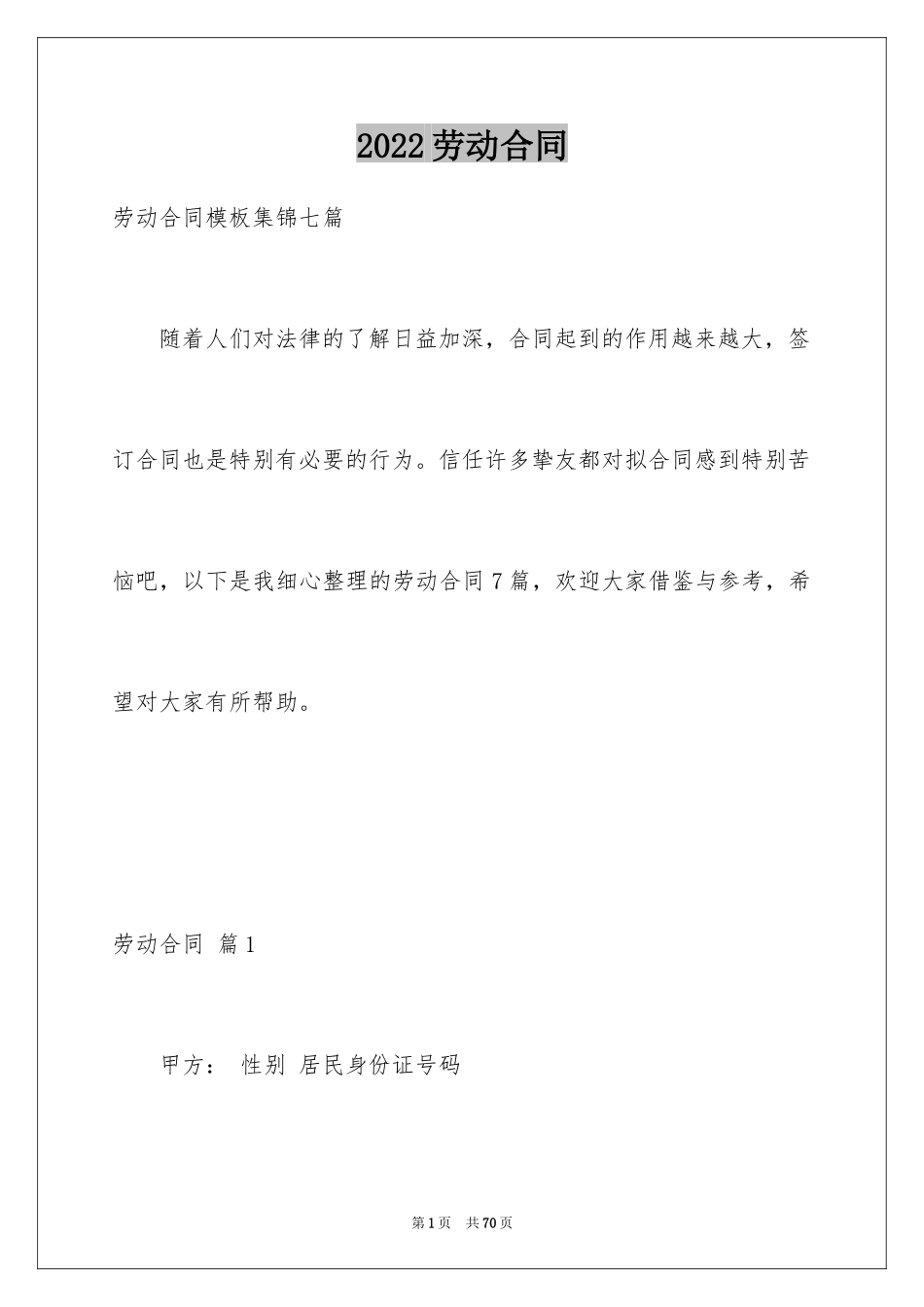 2022劳动合同

劳动合同模板集锦七篇

随着人们对法律的了解日益加深，合同起到的作用越来越大，签订合同也是特别有必要的行为。信任许多挚友都对拟合同感到特别苦恼吧，以下是我细心整理的劳动合同7篇，欢迎大家借鉴与参考，希望对大家有所帮助。

劳动合同 篇1

甲方： 性别 居民身份证号码

第1页 共70页